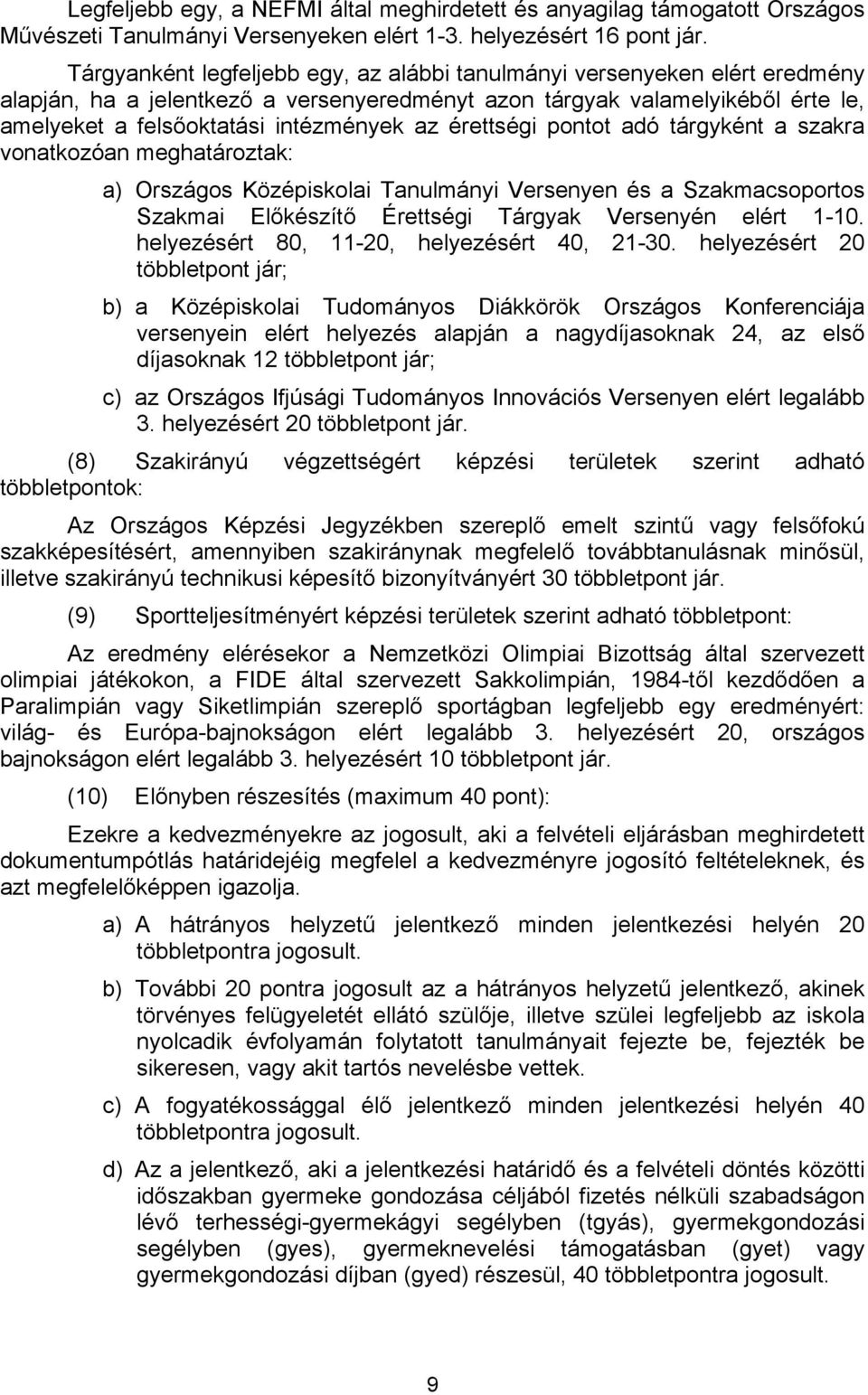 Legfeljebb egy, a NEFMI által meghirdetett és anyagilag támogatott Országos Művészeti Tanulmányi Versenyeken elért 1-3. helyezésért 16 pont jár.

Tárgyanként legfeljebb egy, az alábbi tanulmányi versenyeken elért eredmény alapján, ha a jelentkező a versenyeredményt azon tárgyak valamelyikéből érte le, amelyeket a felsőoktatási intézmények az érettségi pontot adó tárgyként a szakra vonatkozóan meghatároztak:

a) Országos Középiskolai Tanulmányi Versenyen és a Szakmacsoportos Szakmai Előkészítő Érettségi Tárgyak Versenyén elért 1-10. helyezésért 80, 11-20, helyezésért 40, 21-30. helyezésért 20 többletpont jár;

b) a Középiskolai Tudományos Diákkörök Országos Konferenciája versenyein elért helyezés alapján a nagydíjasoknak 24, az első díjasoknak 12 többletpont jár;

c) az Országos Ifjúsági Tudományos Innovációs Versenyen elért legalább 3. helyezésért 20 többletpont jár.

(8) Szakirányú végzettségért képzési területek szerint adható többletpontok:

Az Országos Képzési Jegyzékben szereplő emelt szintű vagy felsőfokú szakképesítésért, amennyiben szakiránynak megfelelő továbbtanulásnak minősül, illetve szakirányú technikusi képesítő bizonyítványért 30 többletpont jár.

(9) Sportteljesítményért képzési területek szerint adható többletpont:

Az eredmény elérésekor a Nemzetközi Olimpiai Bizottság által szervezett olimpiai játékokon, a FIDE által szervezett Sakkolimpián, 1984-től kezdődően a Paralimpián vagy Siketlimpián szereplő sportágban legfeljebb egy eredményért: világ- és Európa-bajnokságon elért legalább 3. helyezésért 20, országos bajnokságon elért legalább 3. helyezésért 10 többletpont jár.

(10) Előnyben részesítés (maximum 40 pont):

Ezekre a kedvezményekre az jogosult, aki a felvételi eljárásban meghirdetett dokumentumpótlás határidejéig megfelel a kedvezményre jogosító feltételeknek, és azt megfelelőképpen igazolja.

a) A hátrányos helyzetű jelentkező minden jelentkezési helyén 20 többletpontra jogosult.

b) További 20 pontra jogosult az a hátrányos helyzetű jelentkező, akinek törvényes felügyeletét ellátó szülője, illetve szülei legfeljebb az iskola nyolcadik évfolyamán folytatott tanulmányait fejezte be, fejezték be sikeresen, vagy akit tartós nevelésbe vettek.

c) A fogyatékossággal élő jelentkező minden jelentkezési helyén 40 többletpontra jogosult.

d) Az a jelentkező, aki a jelentkezési határidő és a felvételi döntés közötti időszakban gyermeke gondozása céljából fizetés nélküli szabadságon lévő terhességi-gyermekágyi segélyben (tgyás), gyermekgondozási segélyben (gyes), gyermeknevelési támogatásban (gyet) vagy gyermekgondozási díjban (gyed) részesül, 40 többletpontra jogosult.

9